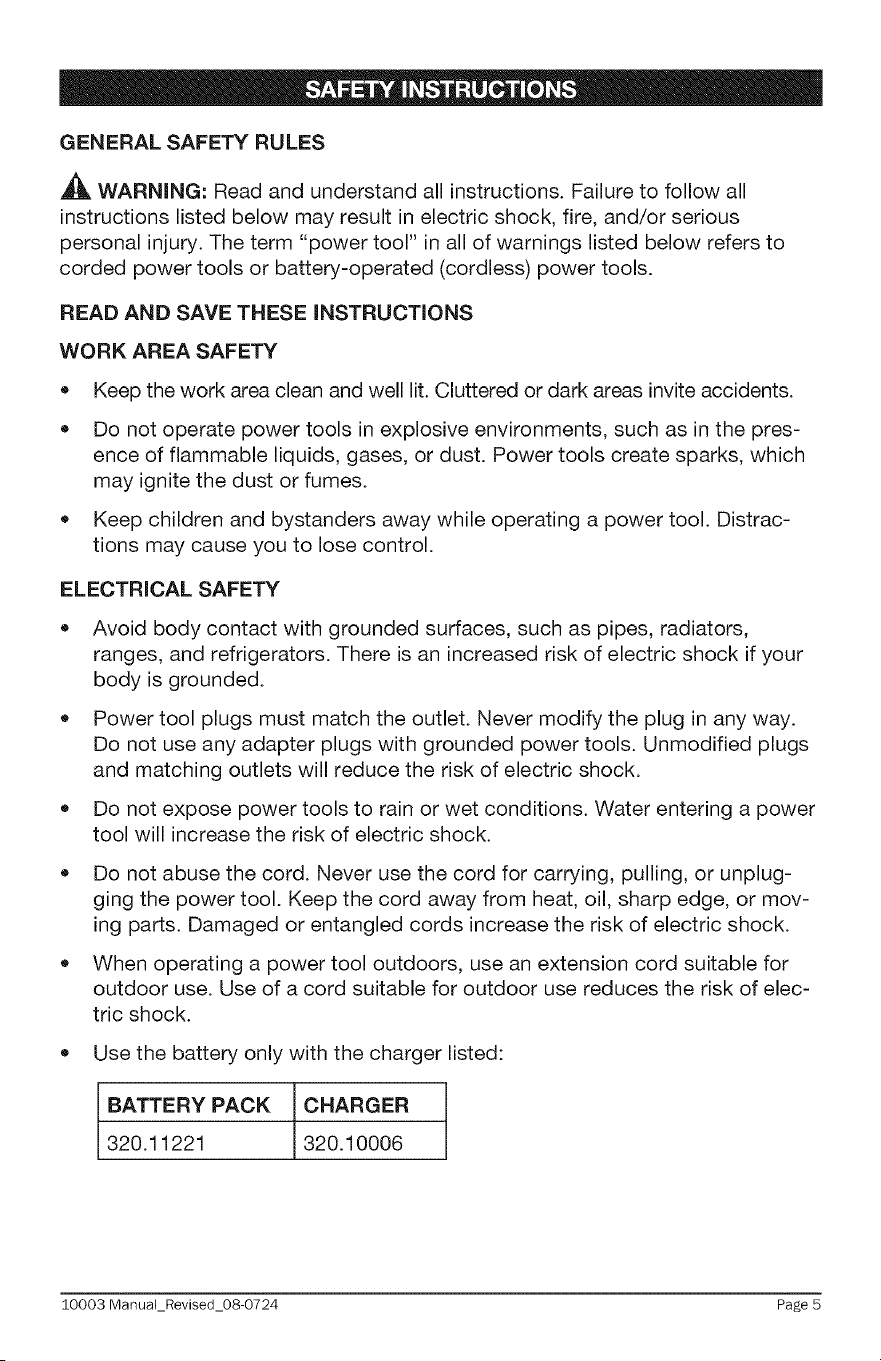 SAFETY INSTRUCTIONS

GENERAL SAFETY RULES

WARNING: Read and understand all instructions. Failure to follow all instructions listed below may result in electric shock, fire, and/or serious personal injury. The term "power tool" in all of warnings listed below refers to corded power tools or battery-operated (cordless) power tools.

READ AND SAVE THESE INSTRUCTIONS

WORK AREA SAFETY

• Keep the work area clean and well lit. Cluttered or dark areas invite accidents.

• Do not operate power tools in explosive environments, such as in the presence of flammable liquids, gases, or dust. Power tools create sparks, which may ignite the dust or fumes.

• Keep children and bystanders away while operating a power tool. Distractions may cause you to lose control.

ELECTRICAL SAFETY

• Avoid body contact with grounded surfaces, such as pipes, radiators, ranges, and refrigerators. There is an increased risk of electric shock if your body is grounded.

• Power tool plugs must match the outlet. Never modify the plug in any way. Do not use any adapter plugs with grounded power tools. Unmodified plugs and matching outlets will reduce the risk of electric shock.

• Do not expose power tools to rain or wet conditions. Water entering a power tool will increase the risk of electric shock.

• Do not abuse the cord. Never use the cord for carrying, pulling, or unplugging the power tool. Keep the cord away from heat, oil, sharp edge, or moving parts. Damaged or entangled cords increase the risk of electric shock.

• When operating a power tool outdoors, use an extension cord suitable for outdoor use. Use of a cord suitable for outdoor use reduces the risk of electric shock.

• Use the battery only with the charger listed:

| BATTERY PACK | CHARGER |
|---|---|
| 320.11221 | 320.10006 |

10003 Manual_Revised_08-0724 Page 5